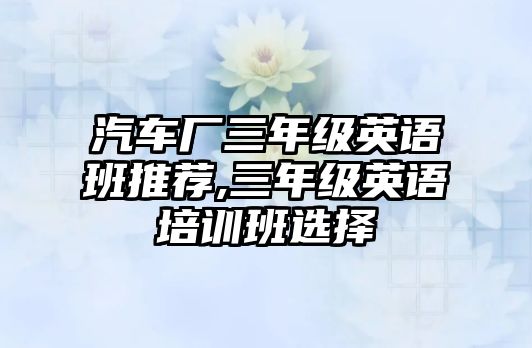 汽车厂三年级英语班推荐,三年级英语培训班选择